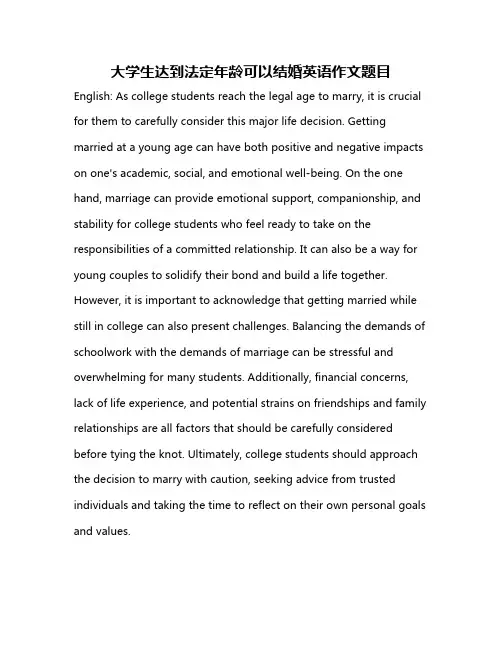 大学生达到法定年龄可以结婚英语作文题目

English: As college students reach the legal age to marry, it is crucial for them to carefully consider this major life decision. Getting married at a young age can have both positive and negative impacts on one's academic, social, and emotional well-being. On the one hand, marriage can provide emotional support, companionship, and stability for college students who feel ready to take on the responsibilities of a committed relationship. It can also be a way for young couples to solidify their bond and build a life together. However, it is important to acknowledge that getting married while still in college can also present challenges. Balancing the demands of schoolwork with the demands of marriage can be stressful and overwhelming for many students. Additionally, financial concerns, lack of life experience, and potential strains on friendships and family relationships are all factors that should be carefully considered before tying the knot. Ultimately, college students should approach the decision to marry with caution, seeking advice from trusted individuals and taking the time to reflect on their own personal goals and values.